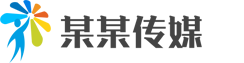 某某传媒